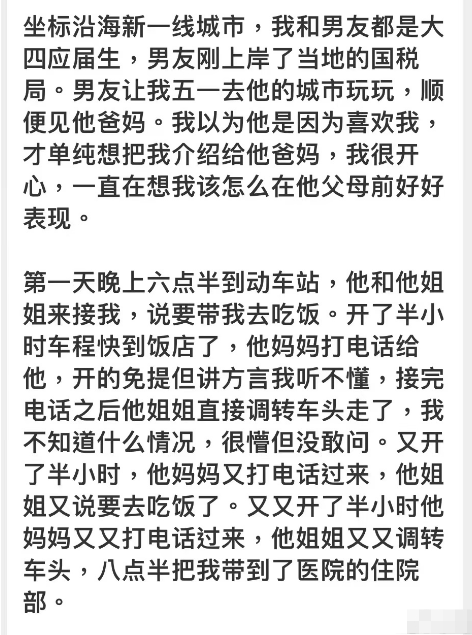 坐标沿海新一线城市，我和男友都是大四应届生，男友刚上岸了当地的国税局。男友让我五一去他的城市玩玩，顺便见他爸妈。我以为他是因为喜欢我，才单纯想把我介绍给他爸妈，我很开心，一直在想我该怎么在他父母前好好表现。

第一天晚上六点半到动车站，他和他姐姐来接我，说要带我去吃饭。开了半小时车程快到饭店了，他妈妈打电话给他，开的免提但讲方言我听不懂，接完电话之后他姐姐直接调转车头走了，我不知道什么情况，很懵但没敢问。又开了半小时，他妈妈又打电话过来，他姐姐又说要去吃饭了。又又开了半小时他妈妈又又打电话过来，他姐姐又又调转车头，八点半把我带到了医院的住院部。